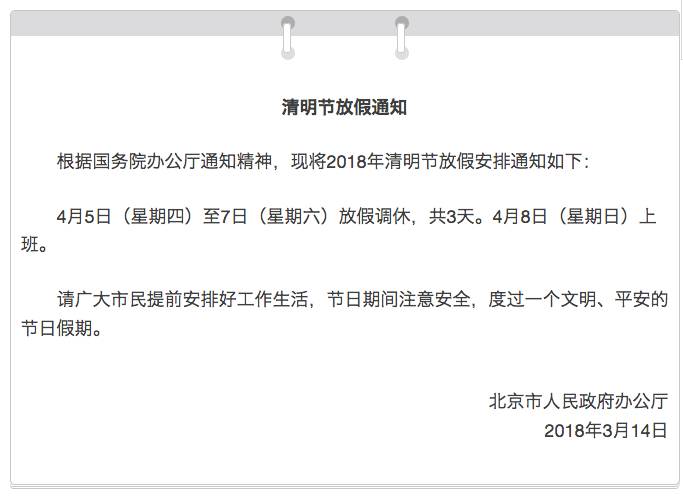 清明节放假通知

根据国务院办公厅通知精神，现将2018年清明节放假安排通知如下：

4月5日（星期四）至7日（星期六）放假调休，共3天。4月8日（星期日）上班。

请广大市民提前安排好工作生活，节日期间注意安全，度过一个文明、平安的节日假期。

北京市人民政府办公厅
2018年3月14日